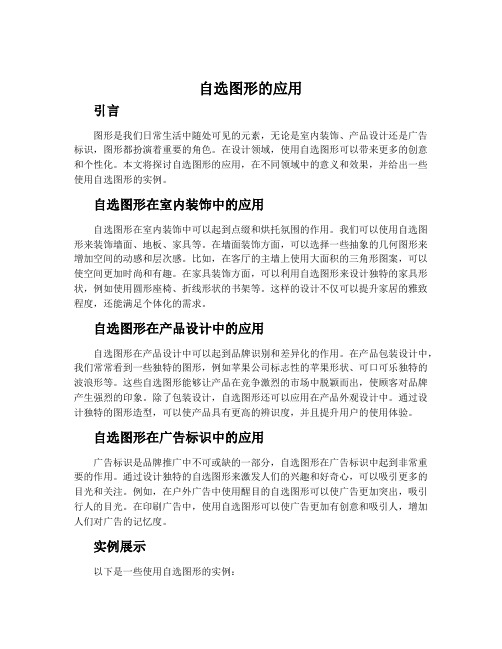 自选图形的应用

引言

图形是我们日常生活中随处可见的元素，无论是室内装饰、产品设计还是广告标识，图形都扮演着重要的角色。在设计领域，使用自选图形可以带来更多的创意和个性化。本文将探讨自选图形的应用，在不同领域中的意义和效果，并给出一些使用自选图形的实例。

自选图形在室内装饰中的应用

自选图形在室内装饰中可以起到点缀和烘托氛围的作用。我们可以使用自选图形来装饰墙面、地板、家具等。在墙面装饰方面，可以选择一些抽象的几何图形来增加空间的动感和层次感。比如，在客厅的主墙上使用大面积的三角形图案，可以使空间更加时尚和有趣。在家具装饰方面，可以利用自选图形来设计独特的家具形状，例如使用圆形座椅、折线形状的书架等。这样的设计不仅可以提升家居的雅致程度，还能满足个体化的需求。

自选图形在产品设计中的应用

自选图形在产品设计中可以起到品牌识别和差异化的作用。在产品包装设计中，我们常常看到一些独特的图形，例如苹果公司标志性的苹果形状、可口可乐独特的波浪形等。这些自选图形能够让产品在竞争激烈的市场中脱颖而出，使顾客对品牌产生强烈的印象。除了包装设计，自选图形还可以应用在产品外观设计中。通过设计独特的图形造型，可以使产品具有更高的辨识度，并且提升用户的使用体验。

自选图形在广告标识中的应用

广告标识是品牌推广中不可或缺的一部分，自选图形在广告标识中起到非常重要的作用。通过设计独特的自选图形来激发人们的兴趣和好奇心，可以吸引更多的目光和关注。例如，在户外广告中使用醒目的自选图形可以使广告更加突出，吸引行人的目光。在印刷广告中，使用自选图形可以使广告更加有创意和吸引人，增加人们对广告的记忆度。

实例展示

以下是一些使用自选图形的实例：